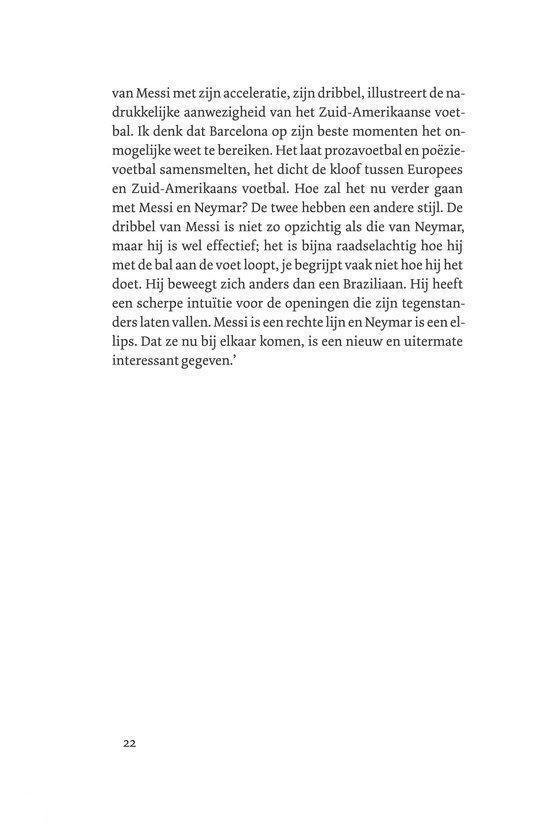 van Messi met zijn acceleratie, zijn dribbel, illustreert de nadrukkelijke aanwezigheid van het Zuid-Amerikaanse voetbal. Ik denk dat Barcelona op zijn beste momenten het onmogelijke weet te bereiken. Het laat prozavoetbal en poëzievoetbal samensmelten, het dicht de kloof tussen Europees en Zuid-Amerikaans voetbal. Hoe zal het nu verder gaan met Messi en Neymar? De twee hebben een andere stijl. De dribbel van Messi is niet zo opzichtig als die van Neymar, maar hij is wel effectief; het is bijna raadselachtig hoe hij met de bal aan de voet loopt, je begrijpt vaak niet hoe hij het doet. Hij beweegt zich anders dan een Braziliaan. Hij heeft een scherpe intuïtie voor de openingen die zijn tegenstanders laten vallen. Messi is een rechte lijn en Neymar is een ellips. Dat ze nu bij elkaar komen, is een nieuw en uitermate interessant gegeven.'

22